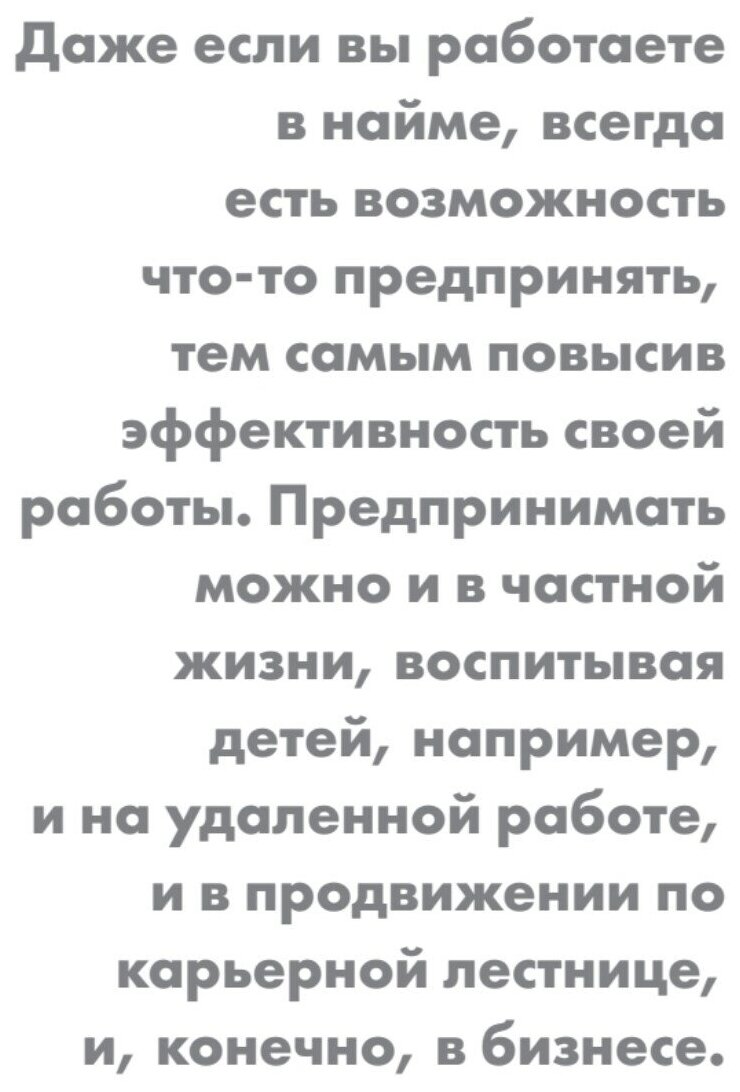 Даже если вы работаете в найме, всегда есть возможность что-то предпринять, тем самым повысив эффективность своей работы. Предпринимать можно и в частной жизни, воспитывая детей, например, и на удаленной работе, и в продвижении по карьерной лестнице, и, конечно, в бизнесе.